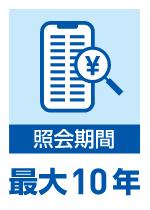 ¥

照会期間

最大10年